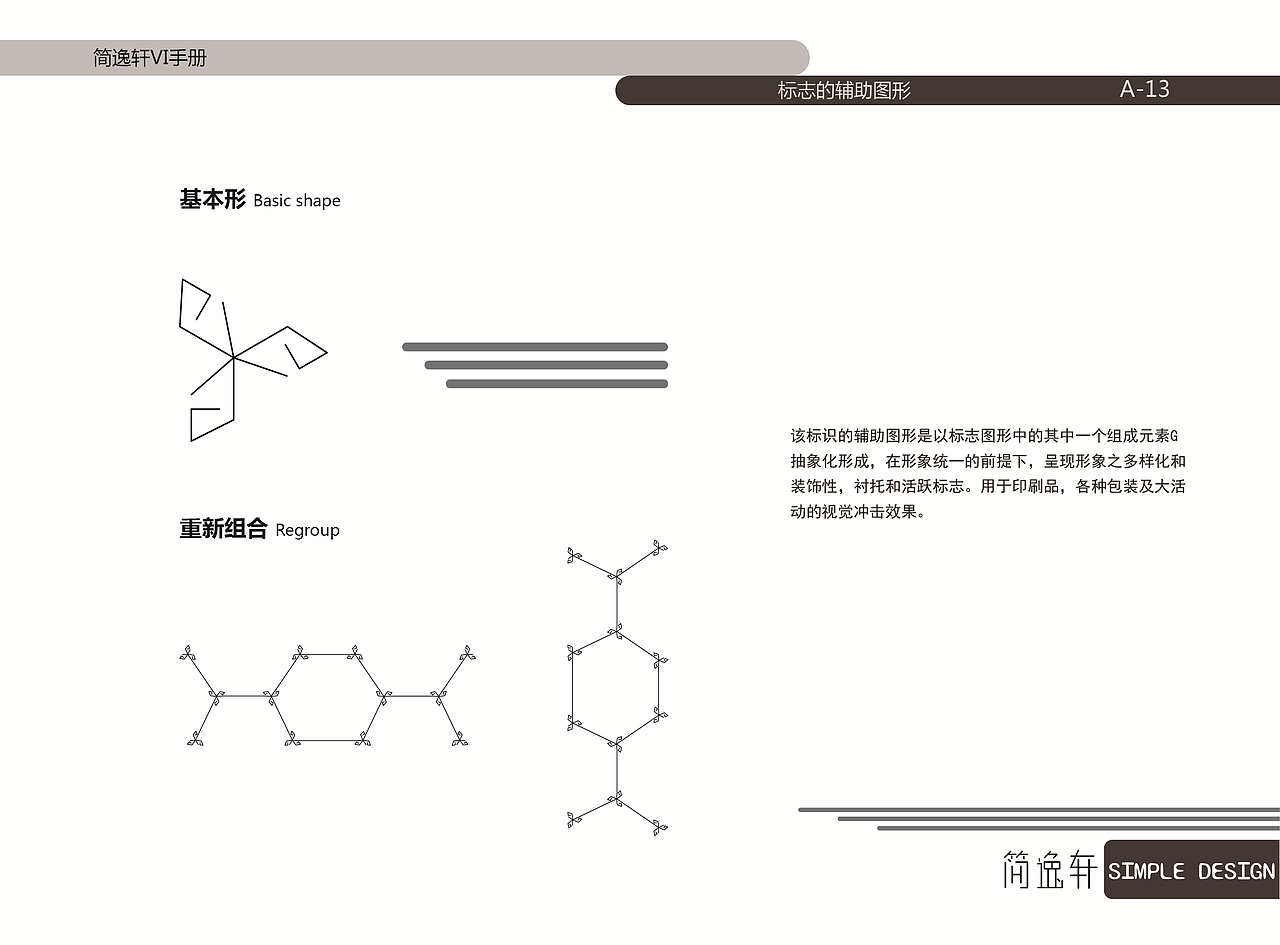 简逸轩VI手册

标志的辅助图形

A-13

基本形 Basic shape

重新组合 Regroup

该标识的辅助图形是以标志图形中的其中一个组成元素G抽象化形成，在形象统一的前提下，呈现形象之多样化和装饰性，衬托和活跃标志。用于印刷品，各种包装及大活动的视觉冲击效果。

简逸轩 SIMPLE DESIGN